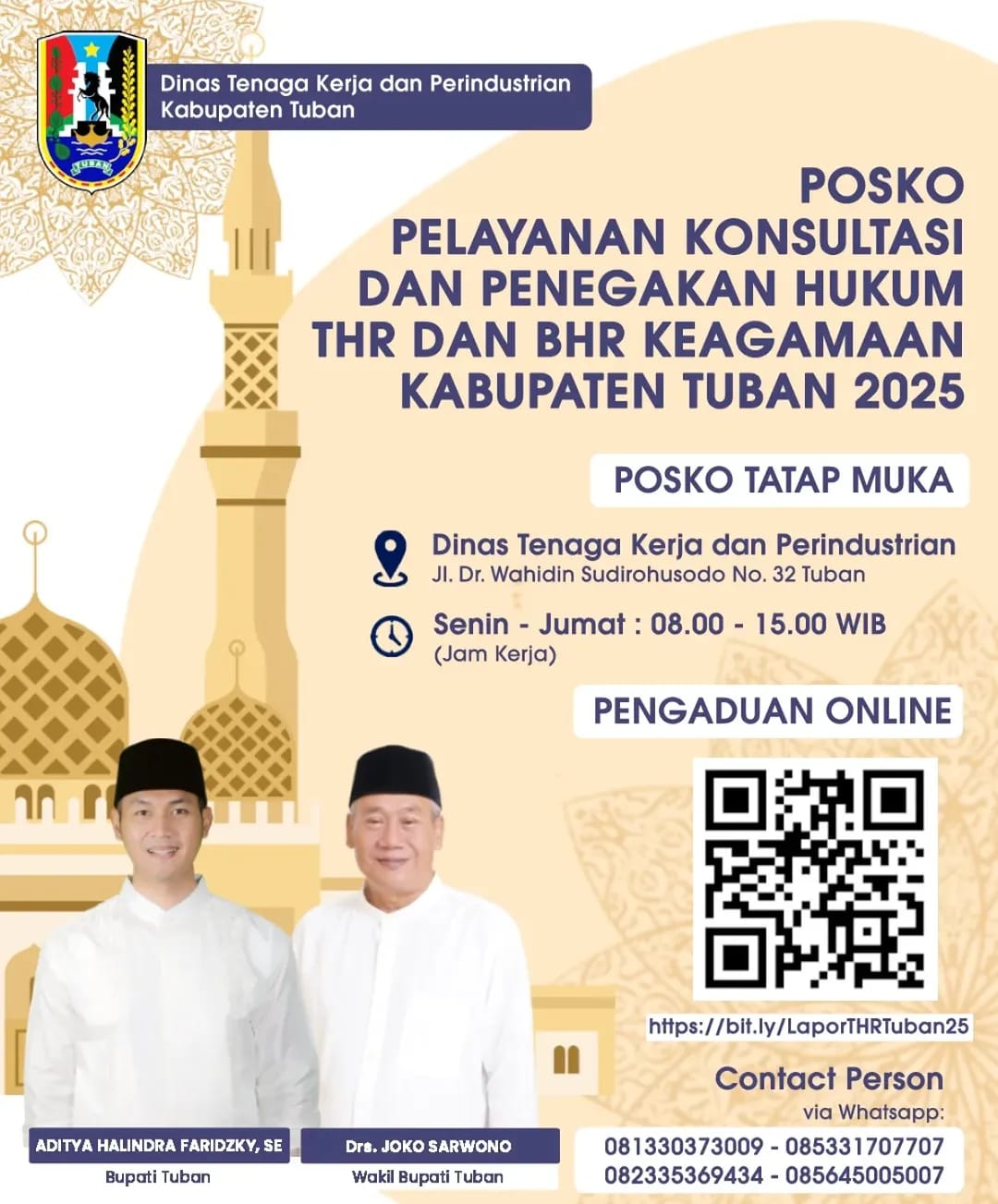 Dinas Tenaga Kerja dan Perindustrian
Kabupaten Tuban

POSKO
PELAYANAN KONSULTASI
DAN PENEGAKAN HUKUM
THR DAN BHR KEAGAMAAN
KABUPATEN TUBAN 2025

POSKO TATAP MUKA

Dinas Tenaga Kerja dan Perindustrian
Jl. Dr. Wahidin Sudirohusodo No. 32 Tuban

Senin - Jumat : 08.00 - 15.00 WIB
(Jam Kerja)

PENGADUAN ONLINE

https://bit.ly/LaporTHRTuban25

Contact Person
via Whatsapp:
081330373009 - 085331707707
082335369434 - 085645005007

ADITYA HALINDRA FARIDZKY, SE
Bupati Tuban

Drs. JOKO SARWONO
Wakil Bupati Tuban